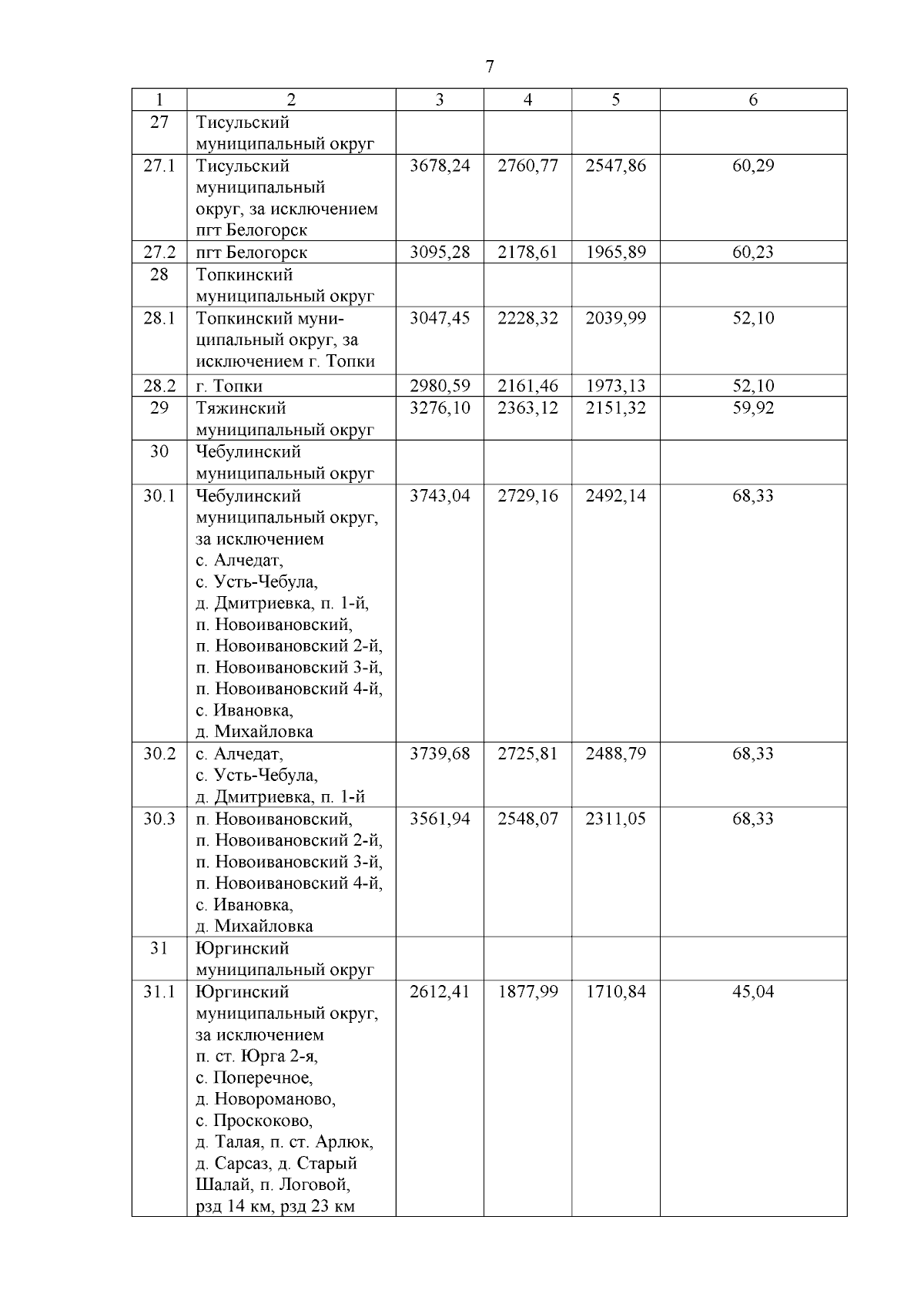 7

| 1 | 2 | 3 | 4 | 5 | 6 |
|---|---|---|---|---|---|
| 27 | Тисульский муниципальный округ | | | | |
| 27.1 | Тисульский муниципальный округ, за исключением пгт Белогорск | 3678,24 | 2760,77 | 2547,86 | 60,29 |
| 27.2 | пгт Белогорск | 3095,28 | 2178,61 | 1965,89 | 60,23 |
| 28 | Топкинский муниципальный округ | | | | |
| 28.1 | Топкинский муниципальный округ, за исключением г. Топки | 3047,45 | 2228,32 | 2039,99 | 52,10 |
| 28.2 | г. Топки | 2980,59 | 2161,46 | 1973,13 | 52,10 |
| 29 | Тяжинский муниципальный округ | 3276,10 | 2363,12 | 2151,32 | 59,92 |
| 30 | Чебулинский муниципальный округ | | | | |
| 30.1 | Чебулинский муниципальный округ, за исключением с. Алчедат, с. Усть-Чебула, д. Дмитриевка, п. 1-й, п. Новоивановский, п. Новоивановский 2-й, п. Новоивановский 3-й, п. Новоивановский 4-й, с. Ивановка, д. Михайловка | 3743,04 | 2729,16 | 2492,14 | 68,33 |
| 30.2 | с. Алчедат, с. Усть-Чебула, д. Дмитриевка, п. 1-й | 3739,68 | 2725,81 | 2488,79 | 68,33 |
| 30.3 | п. Новоивановский, п. Новоивановский 2-й, п. Новоивановский 3-й, п. Новоивановский 4-й, с. Ивановка, д. Михайловка | 3561,94 | 2548,07 | 2311,05 | 68,33 |
| 31 | Юргинский муниципальный округ | | | | |
| 31.1 | Юргинский муниципальный округ, за исключением п. ст. Юрга 2-я, с. Поперечное, д. Новороманово, с. Проскоково, д. Талая, п. ст. Арлюк, д. Сарсаз, д. Старый Шалай, п. Логовой, рзд 14 км, рзд 23 км | 2612,41 | 1877,99 | 1710,84 | 45,04 |